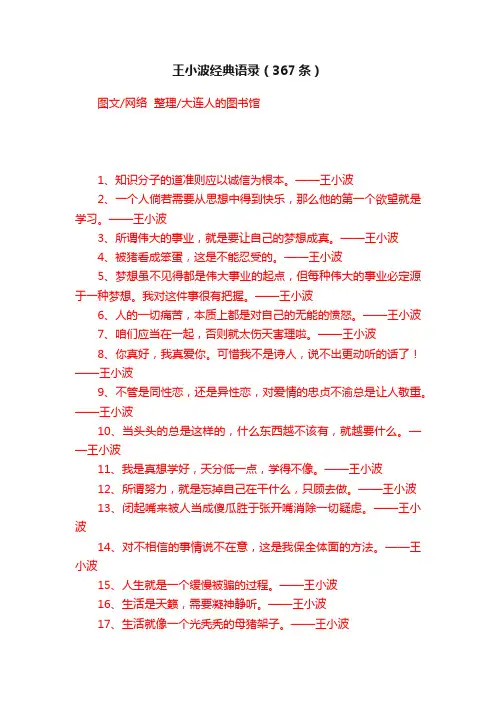 王小波经典语录（367条）

图文/网络 整理/大连人的图书馆

1、知识分子的道准则应以诚信为根本。——王小波

2、一个人倘若需要从思想中得到快乐，那么他的第一个欲望就是学习。——王小波

3、所谓伟大的事业，就是要让自己的梦想成真。——王小波

4、被猪看成笨蛋，这是不能忍受的。——王小波

5、梦想虽不见得都是伟大事业的起点，但每种伟大的事业必定源于一种梦想。我对这件事很有把握。——王小波

6、人的一切痛苦，本质上都是对自己的无能的愤怒。——王小波

7、咱们应当在一起，否则就太伤天害理啦。——王小波

8、你真好，我真爱你。可惜我不是诗人，说不出更动听的话了！——王小波

9、不管是同性恋，还是异性恋，对爱情的忠贞不渝总是让人敬重。——王小波

10、当头头的总是这样的，什么东西越不该有，就越要什么。——王小波

11、我是真想学好，天分低一点，学得不像。——王小波

12、所谓努力，就是忘掉自己在干什么，只顾去做。——王小波

13、闭起嘴来被人当成傻瓜胜于张开嘴消除一切疑虑。——王小波

14、对不相信的事情说不在意，这是我保全体面的方法。——王小波

15、人生就是一个缓慢被骗的过程。——王小波

16、生活是天籁，需要凝神静听。——王小波

17、生活就像一个光秃秃的母猪架子。——王小波